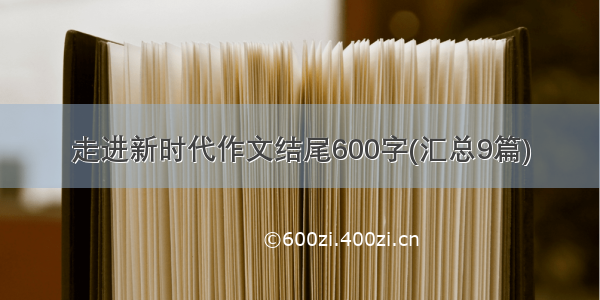 走进新时代作文结尾600字(汇总9篇)

©600zi.400zi.cn